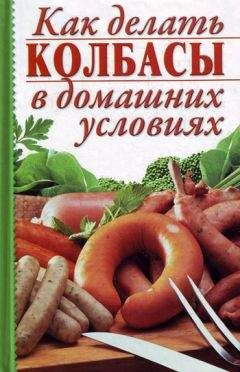 Как делать
КОЛБАСЫ
в домашних
условиях